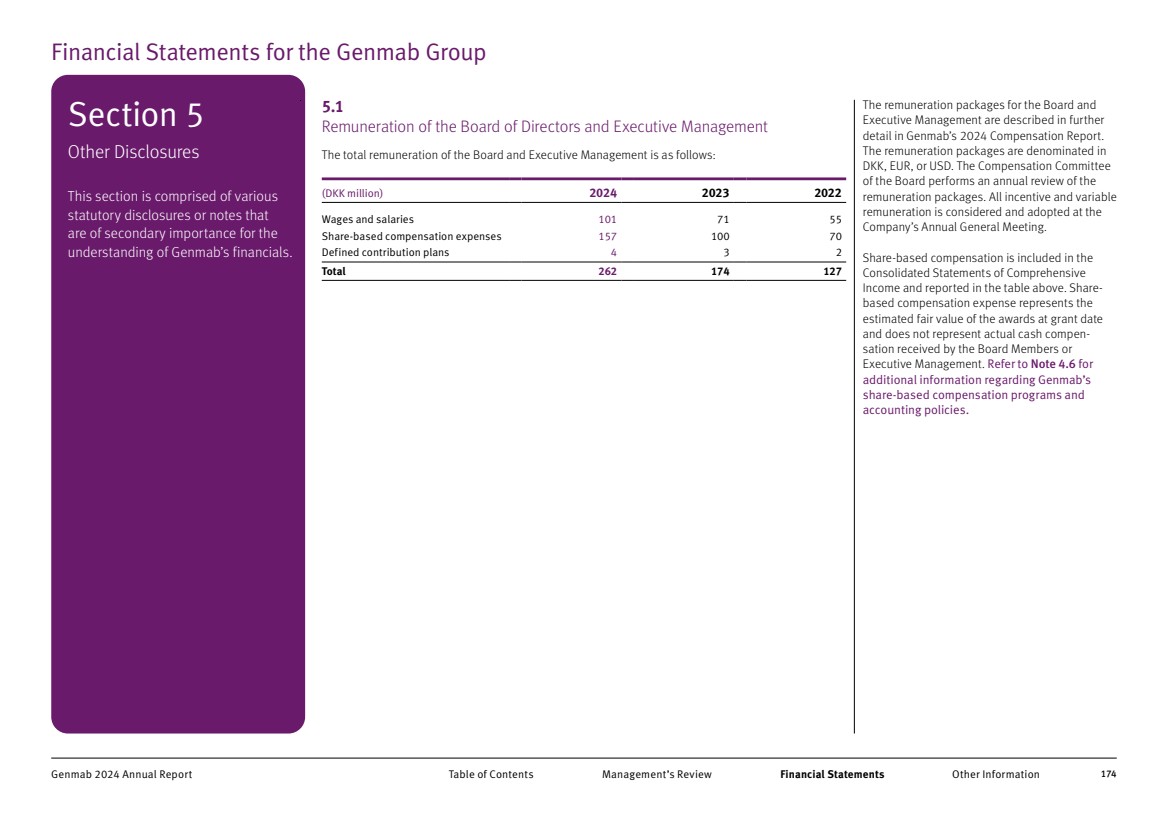 Financial Statements for the Genmab Group

Section 5

Other Disclosures

This section is comprised of various statutory disclosures or notes that are of secondary importance for the understanding of Genmab's financials.

5.1

Remuneration of the Board of Directors and Executive Management

The total remuneration of the Board and Executive Management is as follows:

| (DKK million) | 2024 | 2023 | 2022 |
|---|---|---|---|
| Wages and salaries | 101 | 71 | 55 |
| Share-based compensation expenses | 157 | 100 | 70 |
| Defined contribution plans | 4 | 3 | 2 |
| Total | 262 | 174 | 127 |

The remuneration packages for the Board and Executive Management are described in further detail in Genmab's 2024 Compensation Report. The remuneration packages are denominated in DKK, EUR, or USD. The Compensation Committee of the Board performs an annual review of the remuneration packages. All incentive and variable remuneration is considered and adopted at the Company's Annual General Meeting.

Share-based compensation is included in the Consolidated Statements of Comprehensive Income and reported in the table above. Share-based compensation expense represents the estimated fair value of the awards at grant date and does not represent actual cash compensation received by the Board Members or Executive Management. Refer to Note 4.6 for additional information regarding Genmab's share-based compensation programs and accounting policies.

Genmab 2024 Annual Report Table of Contents Management's Review Financial Statements Other Information 174